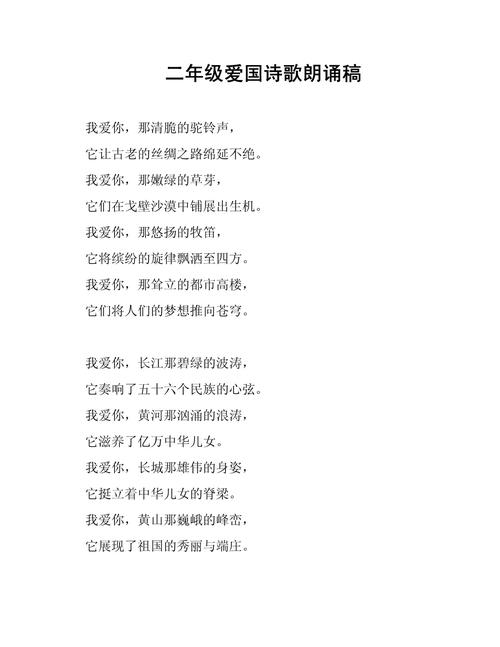 二年级爱国诗歌朗诵稿

我爱你，那清脆的驼铃声，
它让古老的丝绸之路绵延不绝。
我爱你，那嫩绿的草芽，
它们在戈壁沙漠中铺展出生机。
我爱你，那悠扬的牧笛，
它将缤纷的旋律飘洒至四方。
我爱你，那耸立的都市高楼，
它们将人们的梦想推向苍穹。

我爱你，长江那碧绿的波涛，
它奏响了五十六个民族的心弦。
我爱你，黄河那汹涌的浪涛，
它滋养了亿万中华儿女。
我爱你，长城那雄伟的身姿，
它挺立着中华儿女的脊梁。
我爱你，黄山那巍峨的峰峦，
它展现了祖国的秀丽与端庄。